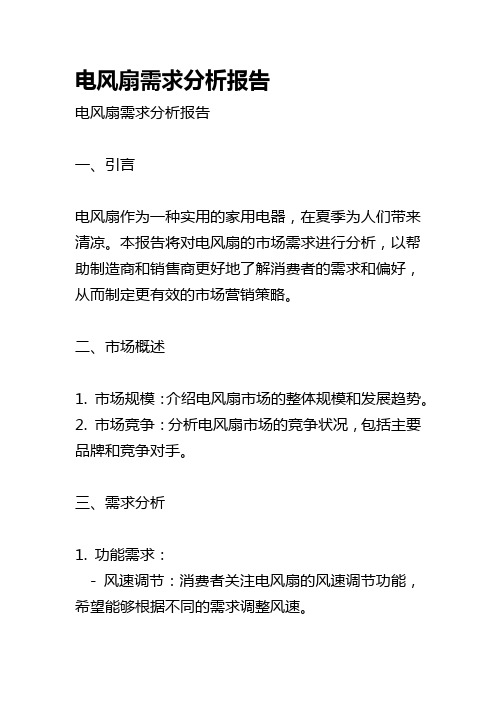 电风扇需求分析报告

电风扇需求分析报告

一、引言

电风扇作为一种实用的家用电器，在夏季为人们带来清凉。本报告将对电风扇的市场需求进行分析，以帮助制造商和销售商更好地了解消费者的需求和偏好，从而制定更有效的市场营销策略。

二、市场概述

1. 市场规模：介绍电风扇市场的整体规模和发展趋势。
2. 市场竞争：分析电风扇市场的竞争状况，包括主要品牌和竞争对手。

三、需求分析

1. 功能需求：
- 风速调节：消费者关注电风扇的风速调节功能，希望能够根据不同的需求调整风速。